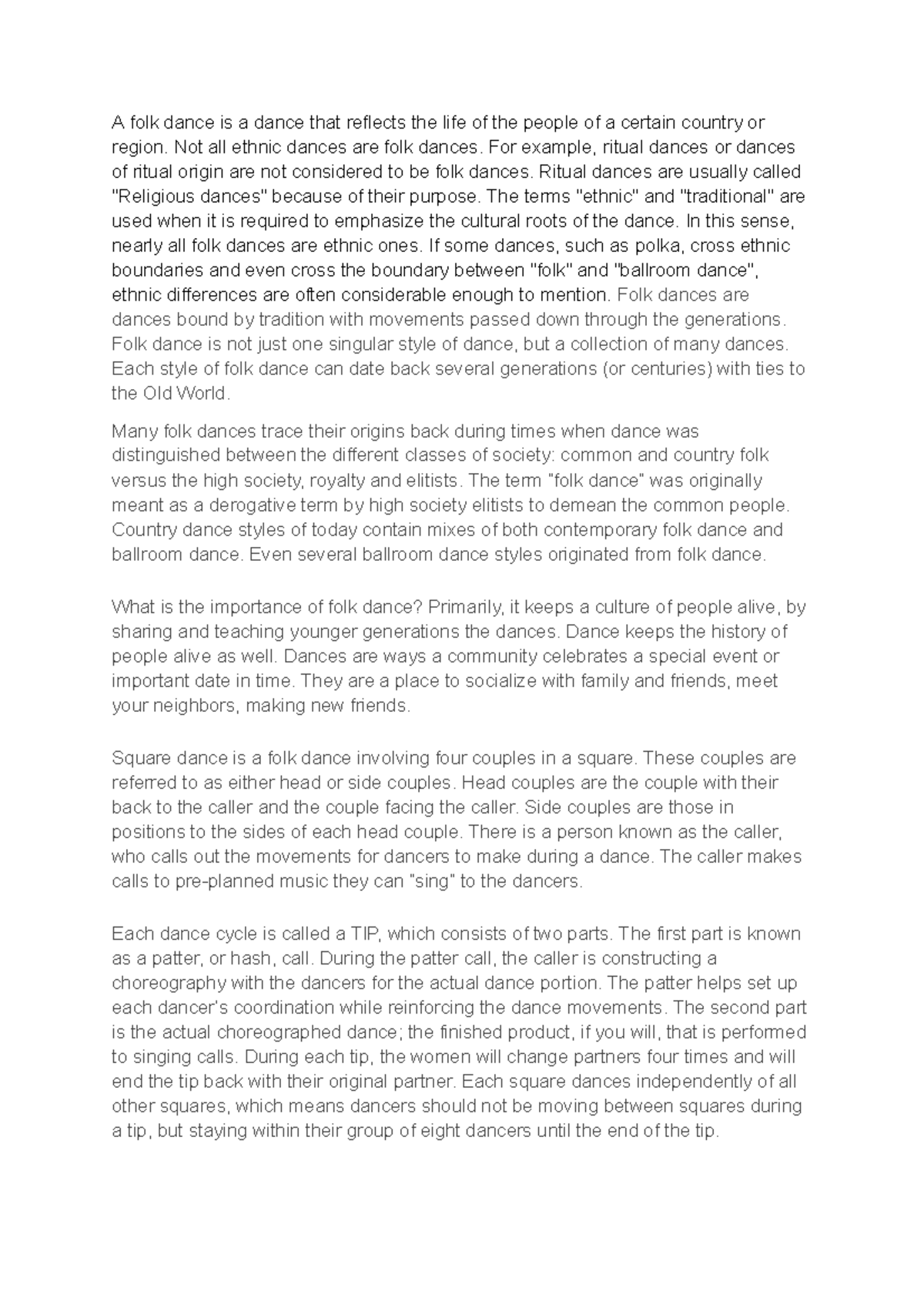 A folk dance is a dance that reflects the life of the people of a certain country or region. Not all ethnic dances are folk dances. For example, ritual dances or dances of ritual origin are not considered to be folk dances. Ritual dances are usually called "Religious dances" because of their purpose. The terms "ethnic" and "traditional" are used when it is required to emphasize the cultural roots of the dance. In this sense, nearly all folk dances are ethnic ones. If some dances, such as polka, cross ethnic boundaries and even cross the boundary between "folk" and "ballroom dance", ethnic differences are often considerable enough to mention. Folk dances are dances bound by tradition with movements passed down through the generations. Folk dance is not just one singular style of dance, but a collection of many dances. Each style of folk dance can date back several generations (or centuries) with ties to the Old World.

Many folk dances trace their origins back during times when dance was distinguished between the different classes of society: common and country folk versus the high society, royalty and elitists. The term "folk dance" was originally meant as a derogative term by high society elitists to demean the common people. Country dance styles of today contain mixes of both contemporary folk dance and ballroom dance. Even several ballroom dance styles originated from folk dance.

What is the importance of folk dance? Primarily, it keeps a culture of people alive, by sharing and teaching younger generations the dances. Dance keeps the history of people alive as well. Dances are ways a community celebrates a special event or important date in time. They are a place to socialize with family and friends, meet your neighbors, making new friends.

Square dance is a folk dance involving four couples in a square. These couples are referred to as either head or side couples. Head couples are the couple with their back to the caller and the couple facing the caller. Side couples are those in positions to the sides of each head couple. There is a person known as the caller, who calls out the movements for dancers to make during a dance. The caller makes calls to pre-planned music they can "sing" to the dancers.

Each dance cycle is called a TIP, which consists of two parts. The first part is known as a patter, or hash, call. During the patter call, the caller is constructing a choreography with the dancers for the actual dance portion. The patter helps set up each dancer's coordination while reinforcing the dance movements. The second part is the actual choreographed dance; the finished product, if you will, that is performed to singing calls. During each tip, the women will change partners four times and will end the tip back with their original partner. Each square dances independently of all other squares, which means dancers should not be moving between squares during a tip, but staying within their group of eight dancers until the end of the tip.